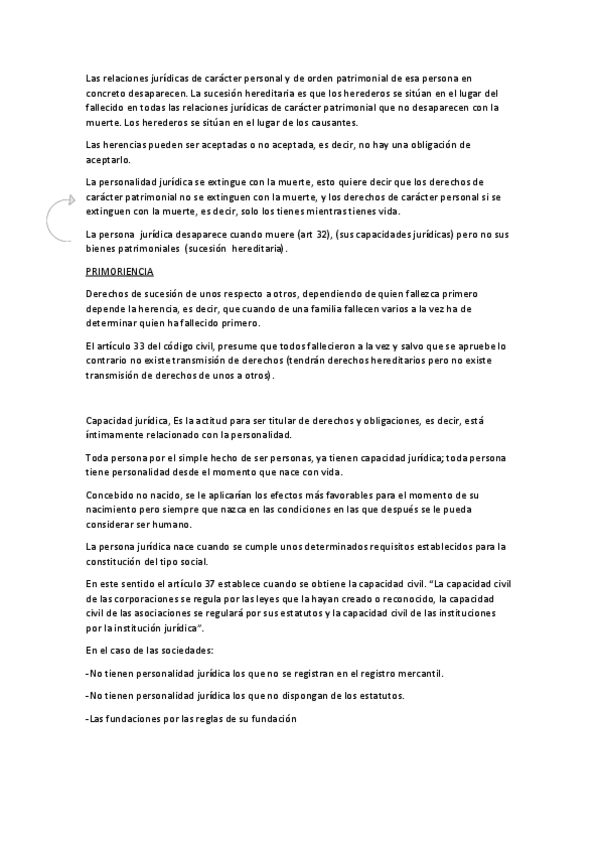 Las relaciones jurídicas de carácter personal y de orden patrimonial de esa persona en concreto desaparecen. La sucesión hereditaria es que los herederos se sitúan en el lugar del fallecido en todas las relaciones jurídicas de carácter patrimonial que no desaparecen con la muerte. Los herederos se sitúan en el lugar de los causantes.

Las herencias pueden ser aceptadas o no aceptada, es decir, no hay una obligación de aceptarlo.

La personalidad jurídica se extingue con la muerte, esto quiere decir que los derechos de carácter patrimonial no se extinguen con la muerte, y los derechos de carácter personal si se extinguen con la muerte, es decir, solo los tienes mientras tienes vida.

La persona jurídica desaparece cuando muere (art 32), (sus capacidades jurídicas) pero no sus bienes patrimoniales (sucesión hereditaria).

PRIMORIENCIA

Derechos de sucesión de unos respecto a otros, dependiendo de quien fallezca primero depende la herencia, es decir, que cuando de una familia fallecen varios a la vez ha de determinar quien ha fallecido primero.

El artículo 33 del código civil, presume que todos fallecieron a la vez y salvo que se apruebe lo contrario no existe transmisión de derechos (tendrán derechos hereditarios pero no existe transmisión de derechos de unos a otros).

Capacidad jurídica, Es la actitud para ser titular de derechos y obligaciones, es decir, está íntimamente relacionado con la personalidad.

Toda persona por el simple hecho de ser personas, ya tienen capacidad jurídica; toda persona tiene personalidad desde el momento que nace con vida.

Concebido no nacido, se le aplicarían los efectos más favorables para el momento de su nacimiento pero siempre que nazca en las condiciones en las que después se le pueda considerar ser humano.

La persona jurídica nace cuando se cumple unos determinados requisitos establecidos para la constitución del tipo social.

En este sentido el artículo 37 establece cuando se obtiene la capacidad civil. "La capacidad civil de las corporaciones se regula por las leyes que la hayan creado o reconocido, la capacidad civil de las asociaciones se regulará por sus estatutos y la capacidad civil de las instituciones por la institución jurídica".

En el caso de las sociedades:

-No tienen personalidad jurídica los que no se registran en el registro mercantil.

-No tienen personalidad jurídica los que no dispongan de los estatutos.

-Las fundaciones por las reglas de su fundación